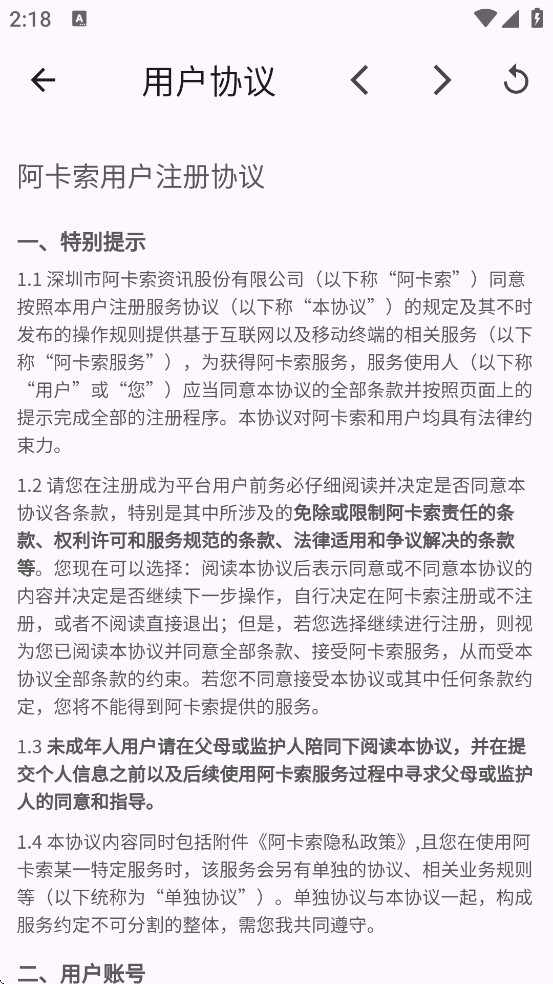 2:18

用户协议

阿卡索用户注册协议

一、特别提示

1.1 深圳市阿卡索资讯股份有限公司（以下称“阿卡索”）同意按照本用户注册服务协议（以下称“本协议”）的规定及其不时发布的操作规则提供基于互联网以及移动终端的相关服务（以下称“阿卡索服务”），为获得阿卡索服务，服务使用人（以下称“用户”或“您”）应当同意本协议的全部条款并按照页面上的提示完成全部的注册程序。本协议对阿卡索和用户均具有法律约束力。

1.2 请您在注册成为平台用户前务必仔细阅读并决定是否同意本协议各条款，特别是其中所涉及的免除或限制阿卡索责任的条款、权利许可和服务规范的条款、法律适用和争议解决的条款等。您现在可以选择：阅读本协议后表示同意或不同意本协议的内容并决定是否继续下一步操作，自行决定在阿卡索注册或不注册，或者不阅读直接退出；但是，若您选择继续进行注册，则视为您已阅读本协议并同意全部条款、接受阿卡索服务，从而受本协议全部条款的约束。若您不同意接受本协议或其中任何条款约定，您将不能得到阿卡索提供的服务。

1.3 未成年人用户请在父母或监护人陪同下阅读本协议，并在提交个人信息之前以及后续使用阿卡索服务过程中寻求父母或监护人的同意和指导。

1.4 本协议内容同时包括附件《阿卡索隐私政策》,且您在使用阿卡索某一特定服务时，该服务会另有单独的协议、相关业务规则等（以下统称为“单独协议”）。单独协议与本协议一起，构成服务约定不可分割的整体，需您我共同遵守。

二、用户账号